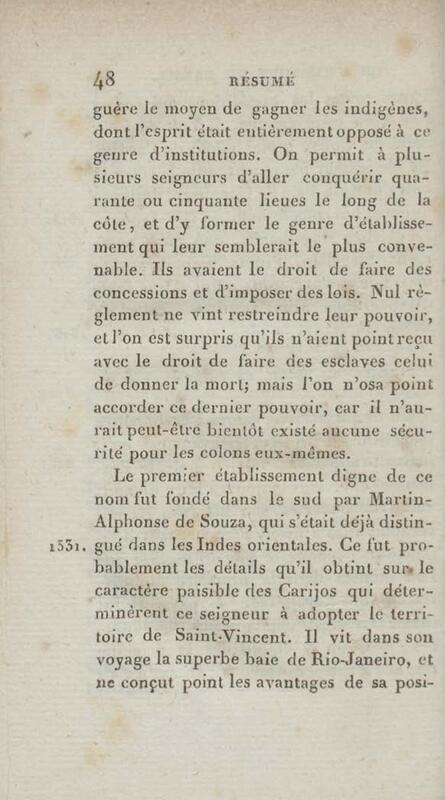 48 RÉSUMÉ

guère le moyen de gagner les indigènes, dont l'esprit était entièrement opposé à ce genre d'institutions. On permit à plusieurs seigneurs d'aller conquérir quarante ou cinquante lieues le long de la côte, et d'y former le genre d'établissement qui leur semblerait le plus convenable. Ils avaient le droit de faire des concessions et d'imposer des lois. Nul règlement ne vint restreindre leur pouvoir, et l'on est surpris qu'ils n'aient point reçu avec le droit de faire des esclaves celui de donner la mort; mais l'on n'osa point accorder ce dernier pouvoir, car il n'aurait peut-être bientôt existé aucune sécurité pour les colons eux-mêmes.

Le premier établissement digne de ce nom fut fondé dans le sud par Martin-Alphonse de Souza, qui s'était déjà distingué dans les Indes orientales. Ce fut probablement les détails qu'il obtint sur le caractère paisible des Carijos qui déterminèrent ce seigneur à adopter le territoire de Saint-Vincent. Il vit dans son voyage la superbe baie de Rio-Janeiro, et ne conçut point les avantages de sa posi-

1531.